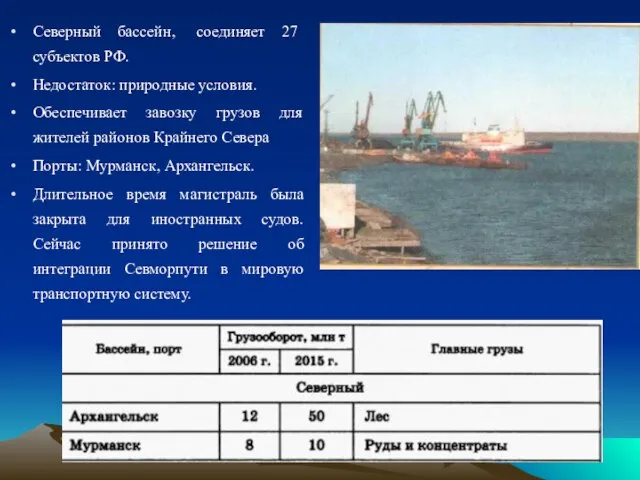 • Северный бассейн, соединяет 27 субъектов РФ.

• Недостаток: природные условия.

• Обеспечивает завозку грузов для жителей районов Крайнего Севера

• Порты: Мурманск, Архангельск.

• Длительное время магистраль была закрыта для иностранных судов. Сейчас принято решение об интеграции Севморпути в мировую транспортную систему.

| Бассейн, порт | Грузооборот, млн т 2006 г. | Грузооборот, млн т 2015 г. | Главные грузы |
|---|---|---|---|
| Северный | | | |
| Архангельск | 12 | 50 | Лес |
| Мурманск | 8 | 10 | Руды и концентраты |